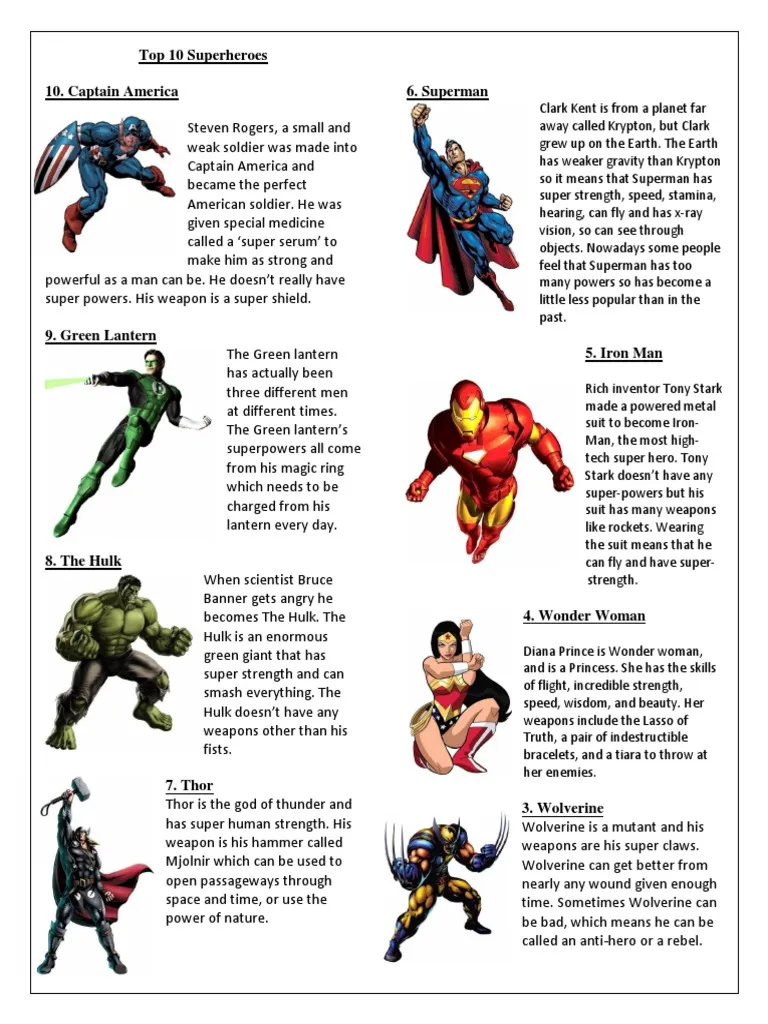 Top 10 Superheroes

10. Captain America

Steven Rogers, a small and weak soldier was made into Captain America and became the perfect American soldier. He was given special medicine called a 'super serum' to make him as strong and powerful as a man can be. He doesn't really have super powers. His weapon is a super shield.

9. Green Lantern

The Green lantern has actually been three different men at different times. The Green lantern's superpowers all come from his magic ring which needs to be charged from his lantern every day.

8. The Hulk

When scientist Bruce Banner gets angry he becomes The Hulk. The Hulk is an enormous green giant that has super strength and can smash everything. The Hulk doesn't have any weapons other than his fists.

7. Thor

Thor is the god of thunder and has super human strength. His weapon is his hammer called Mjolnir which can be used to open passageways through space and time, or use the power of nature.

6. Superman

Clark Kent is from a planet far away called Krypton, but Clark grew up on the Earth. The Earth has weaker gravity than Krypton so it means that Superman has super strength, speed, stamina, hearing, can fly and has x-ray vision, so can see through objects. Nowadays some people feel that Superman has too many powers so has become a little less popular than in the past.

5. Iron Man

Rich inventor Tony Stark made a powered metal suit to become Iron-Man, the most high-tech super hero. Tony Stark doesn't have any super-powers but his suit has many weapons like rockets. Wearing the suit means that he can fly and have super-strength.

4. Wonder Woman

Diana Prince is Wonder woman, and is a Princess. She has the skills of flight, incredible strength, speed, wisdom, and beauty. Her weapons include the Lasso of Truth, a pair of indestructible bracelets, and a tiara to throw at her enemies.

3. Wolverine

Wolverine is a mutant and his weapons are his super claws. Wolverine can get better from nearly any wound given enough time. Sometimes Wolverine can be bad, which means he can be called an anti-hero or a rebel.